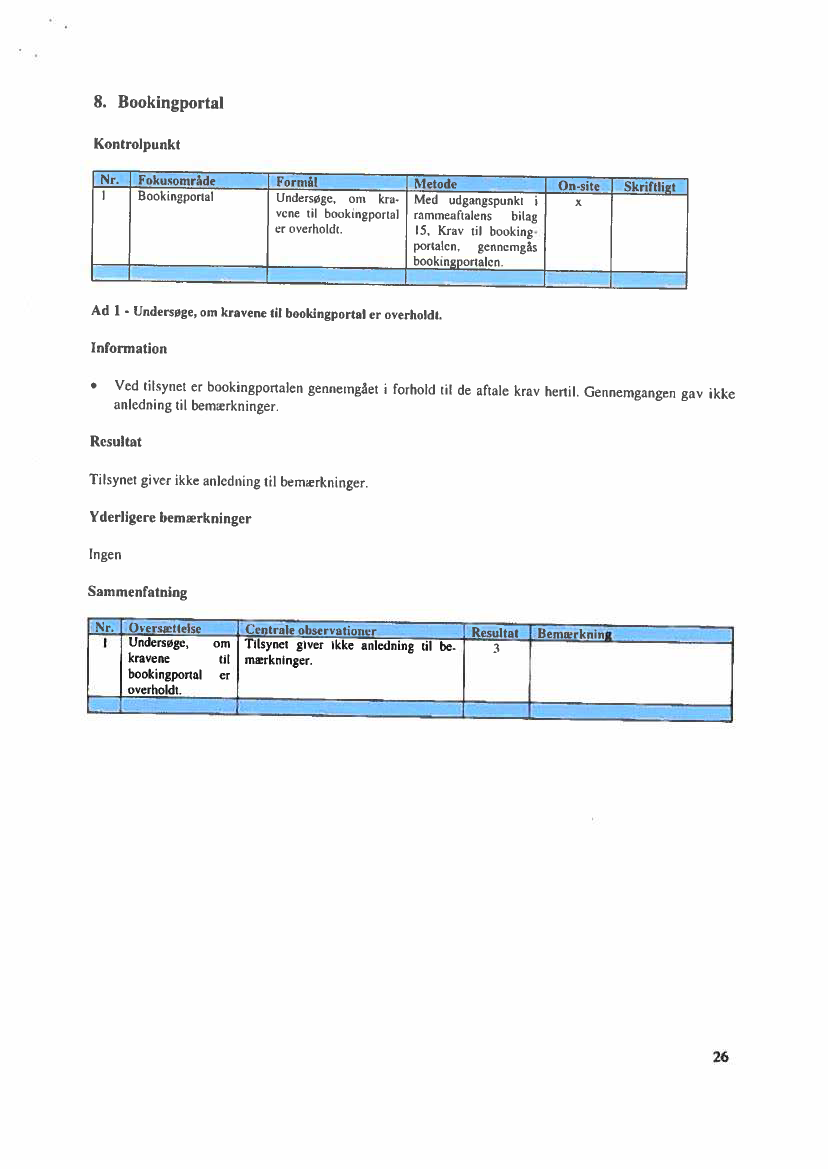 8. Bookingportal

Kontrolpunkt

| Nr. | Fokusområde | Formål | Metode | On-site | Skriftligt |
|---|---|---|---|---|---|
| 1 | Bookingportal | Undersøge, om kravene til bookingportal er overholdt. | Med udgangspunkt i rammeaftalens bilag 15, Krav til bookingportalen, gennemgås bookingportalen. | x | |
| | | | | | |

Ad 1 - Undersøge, om kravene til bookingportal er overholdt.

Information

• Ved tilsynet er bookingportalen gennemgået i forhold til de aftale krav hertil. Gennemgangen gav ikke anledning til bemærkninger.

Resultat

Tilsynet giver ikke anledning til bemærkninger.

Yderligere bemærkninger

Ingen

Sammenfatning

| Nr. | Oversættelse | Centrale observationer | Resultat | Bemærkning |
|---|---|---|---|---|
| 1 | Undersøge, om kravene til bookingportal er overholdt. | Tilsynet giver ikke anledning til bemærkninger. | 3 | |
| | | | | |

26